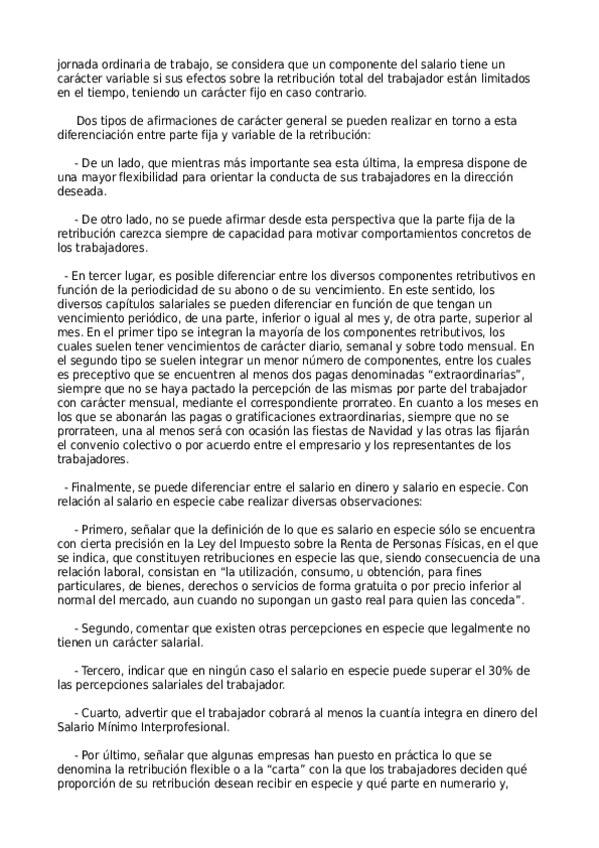 jornada ordinaria de trabajo, se considera que un componente del salario tiene un carácter variable si sus efectos sobre la retribución total del trabajador están limitados en el tiempo, teniendo un carácter fijo en caso contrario.

Dos tipos de afirmaciones de carácter general se pueden realizar en torno a esta diferenciación entre parte fija y variable de la retribución:

- De un lado, que mientras más importante sea esta última, la empresa dispone de una mayor flexibilidad para orientar la conducta de sus trabajadores en la dirección deseada.

- De otro lado, no se puede afirmar desde esta perspectiva que la parte fija de la retribución carezca siempre de capacidad para motivar comportamientos concretos de los trabajadores.

- En tercer lugar, es posible diferenciar entre los diversos componentes retributivos en función de la periodicidad de su abono o de su vencimiento. En este sentido, los diversos capítulos salariales se pueden diferenciar en función de que tengan un vencimiento periódico, de una parte, inferior o igual al mes y, de otra parte, superior al mes. En el primer tipo se integran la mayoría de los componentes retributivos, los cuales suelen tener vencimientos de carácter diario, semanal y sobre todo mensual. En el segundo tipo se suelen integrar un menor número de componentes, entre los cuales es preceptivo que se encuentren al menos dos pagas denominadas “extraordinarias”, siempre que no se haya pactado la percepción de las mismas por parte del trabajador con carácter mensual, mediante el correspondiente prorrateo. En cuanto a los meses en los que se abonarán las pagas o gratificaciones extraordinarias, siempre que no se prorrateen, una al menos será con ocasión las fiestas de Navidad y las otras las fijarán el convenio colectivo o por acuerdo entre el empresario y los representantes de los trabajadores.

- Finalmente, se puede diferenciar entre el salario en dinero y salario en especie. Con relación al salario en especie cabe realizar diversas observaciones:

- Primero, señalar que la definición de lo que es salario en especie sólo se encuentra con cierta precisión en la Ley del Impuesto sobre la Renta de Personas Físicas, en el que se indica, que constituyen retribuciones en especie las que, siendo consecuencia de una relación laboral, consistan en “la utilización, consumo, u obtención, para fines particulares, de bienes, derechos o servicios de forma gratuita o por precio inferior al normal del mercado, aun cuando no supongan un gasto real para quien las conceda”.

- Segundo, comentar que existen otras percepciones en especie que legalmente no tienen un carácter salarial.

- Tercero, indicar que en ningún caso el salario en especie puede superar el 30% de las percepciones salariales del trabajador.

- Cuarto, advertir que el trabajador cobrará al menos la cuantía integra en dinero del Salario Mínimo Interprofesional.

- Por último, señalar que algunas empresas han puesto en práctica lo que se denomina la retribución flexible o a la “carta” con la que los trabajadores deciden qué proporción de su retribución desean recibir en especie y qué parte en numerario y,